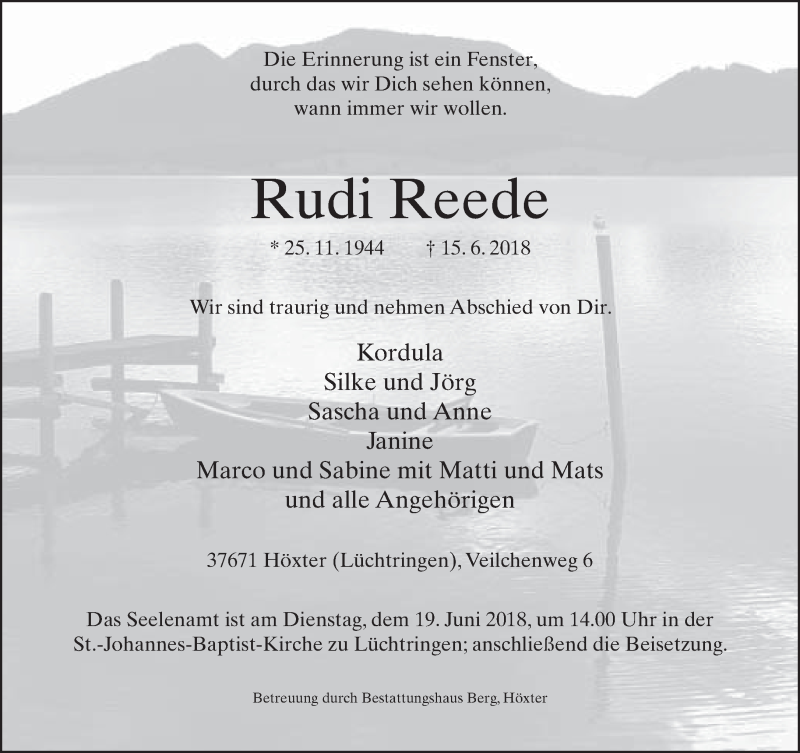 Die Erinnerung ist ein Fenster,
durch das wir Dich sehen können,
wann immer wir wollen.

Rudi Reede

* 25. 11. 1944 † 15. 6. 2018

Wir sind traurig und nehmen Abschied von Dir.

Kordula
Silke und Jörg
Sascha und Anne
Janine
Marco und Sabine mit Matti und Mats
und alle Angehörigen

37671 Höxter (Lüchtringen), Veilchenweg 6

Das Seelenamt ist am Dienstag, dem 19. Juni 2018, um 14.00 Uhr in der St.-Johannes-Baptist-Kirche zu Lüchtringen; anschließend die Beisetzung.

Betreuung durch Bestattungshaus Berg, Höxter